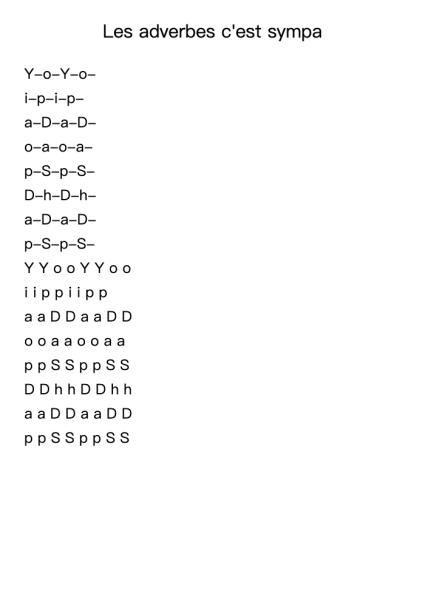 Les adverbes c'est sympa

Y–o–Y–o–
i–p–i–p–
a–D–a–D–
o–a–o–a–
p–S–p–S–
D–h–D–h–
a–D–a–D–
p–S–p–S–
Y Y o o Y Y o o
i i p p i i p p
a a D D a a D D
o o a a o o a a
p p S S p p S S
D D h h D D h h
a a D D a a D D
p p S S p p S S